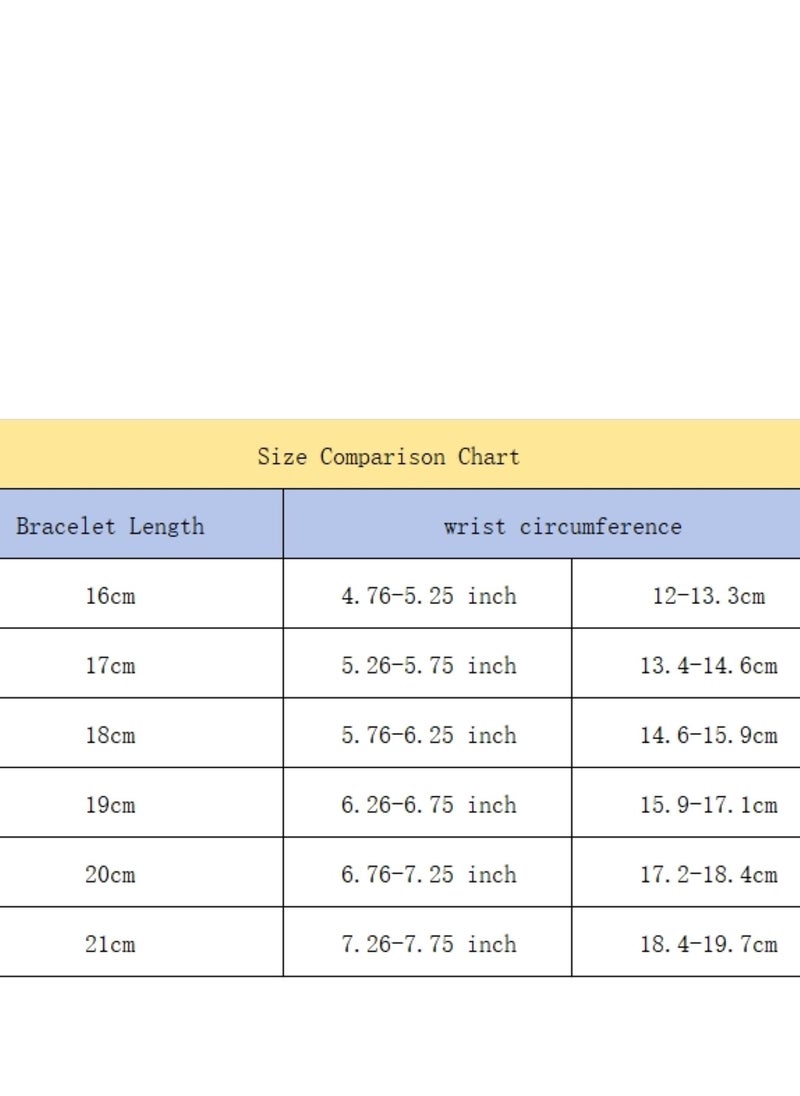 Size Comparison Chart

| Bracelet Length | wrist circumference | |
|---|---|---|
| 16cm | 4.76-5.25 inch | 12-13.3cm |
| 17cm | 5.26-5.75 inch | 13.4-14.6cm |
| 18cm | 5.76-6.25 inch | 14.6-15.9cm |
| 19cm | 6.26-6.75 inch | 15.9-17.1cm |
| 20cm | 6.76-7.25 inch | 17.2-18.4cm |
| 21cm | 7.26-7.75 inch | 18.4-19.7cm |